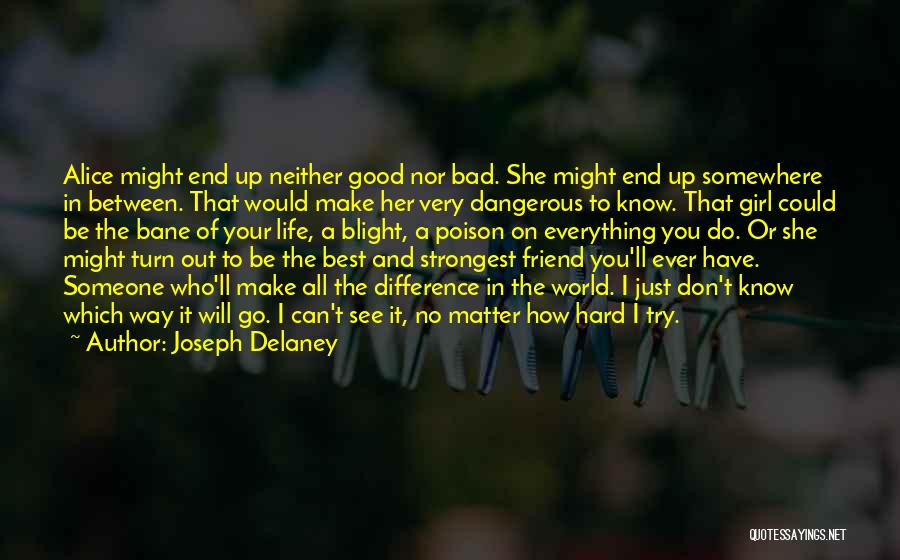 Alice might end up neither good nor bad. She might end up somewhere in between. That would make her very dangerous to know. That girl could be the bane of your life, a blight, a poison on everything you do. Or she might turn out to be the best and strongest friend you'll ever have. Someone who'll make all the difference in the world. I just don't know which way it will go. I can't see it, no matter how hard I try.
~ Author: Joseph Delaney

QUOTESSAYINGS.NET